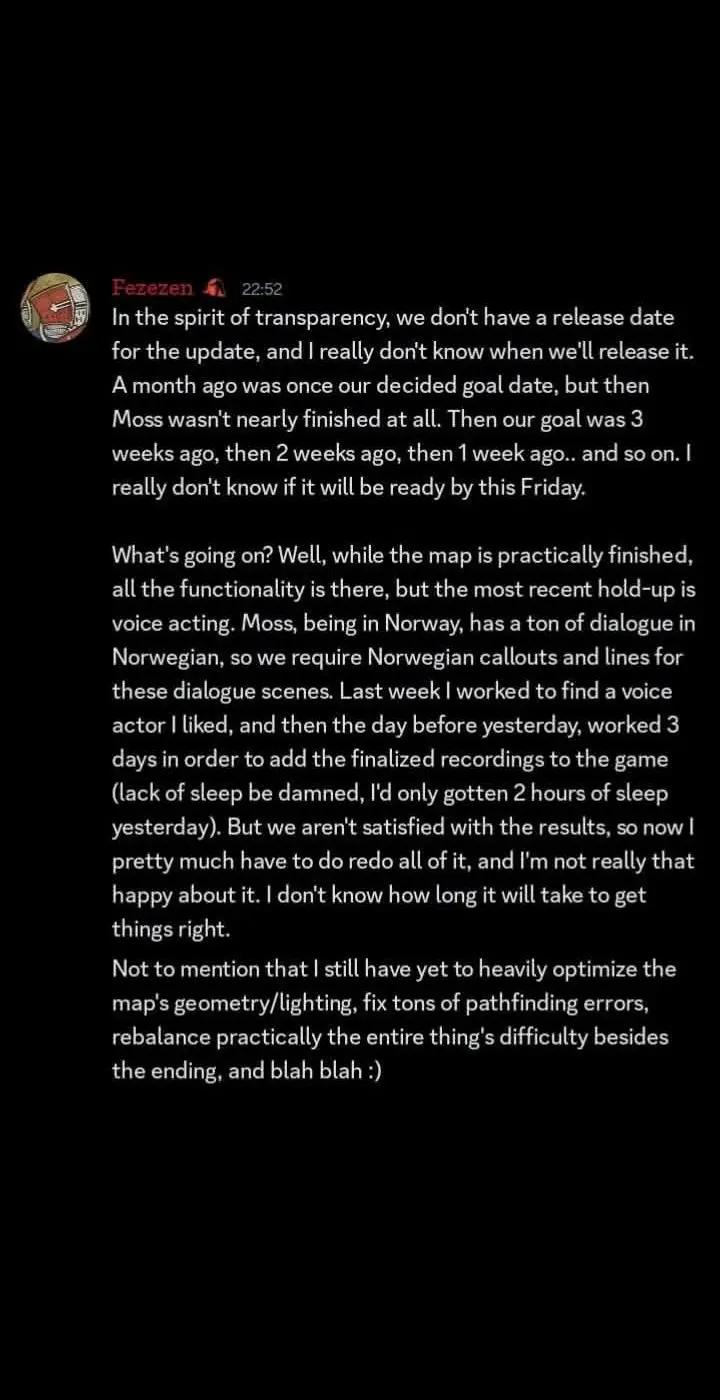 Fezezen 22:52
In the spirit of transparency, we don't have a release date for the update, and I really don't know when we'll release it. A month ago was once our decided goal date, but then Moss wasn't nearly finished at all. Then our goal was 3 weeks ago, then 2 weeks ago, then 1 week ago.. and so on. I really don't know if it will be ready by this Friday.

What's going on? Well, while the map is practically finished, all the functionality is there, but the most recent hold-up is voice acting. Moss, being in Norway, has a ton of dialogue in Norwegian, so we require Norwegian callouts and lines for these dialogue scenes. Last week I worked to find a voice actor I liked, and then the day before yesterday, worked 3 days in order to add the finalized recordings to the game (lack of sleep be damned, I'd only gotten 2 hours of sleep yesterday). But we aren't satisfied with the results, so now I pretty much have to do redo all of it, and I'm not really that happy about it. I don't know how long it will take to get things right.
Not to mention that I still have yet to heavily optimize the map's geometry/lighting, fix tons of pathfinding errors, rebalance practically the entire thing's difficulty besides the ending, and blah blah :)